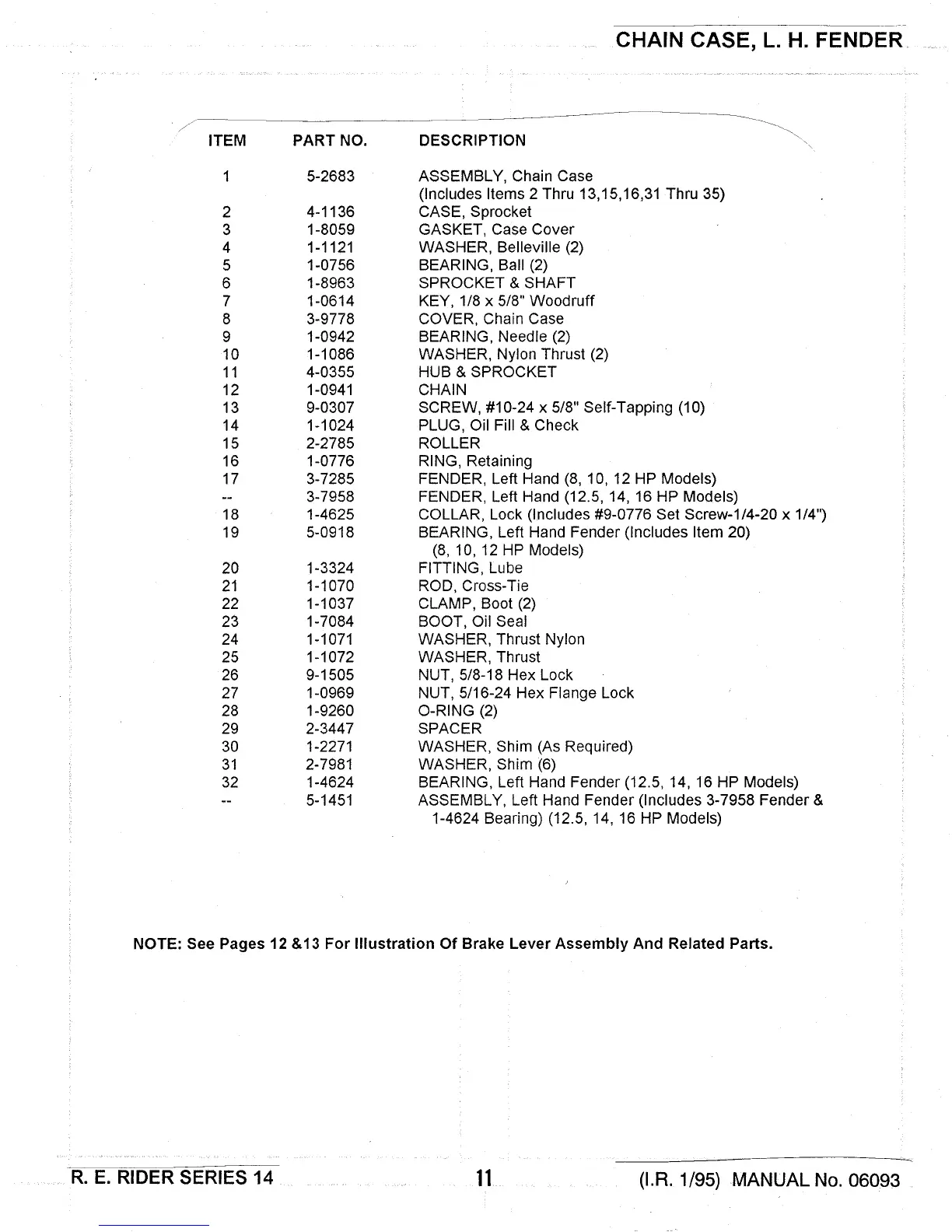 CHAIN CASE, L. H. FENDER

| ITEM | PART NO. | DESCRIPTION |
|---|---|---|
| 1 | 5-2683 | ASSEMBLY, Chain Case (Includes Items 2 Thru 13,15,16,31 Thru 35) |
| 2 | 4-1136 | CASE, Sprocket |
| 3 | 1-8059 | GASKET, Case Cover |
| 4 | 1-1121 | WASHER, Belleville (2) |
| 5 | 1-0756 | BEARING, Ball (2) |
| 6 | 1-8963 | SPROCKET & SHAFT |
| 7 | 1-0614 | KEY, 1/8 x 5/8" Woodruff |
| 8 | 3-9778 | COVER, Chain Case |
| 9 | 1-0942 | BEARING, Needle (2) |
| 10 | 1-1086 | WASHER, Nylon Thrust (2) |
| 11 | 4-0355 | HUB & SPROCKET |
| 12 | 1-0941 | CHAIN |
| 13 | 9-0307 | SCREW, #10-24 x 5/8" Self-Tapping (10) |
| 14 | 1-1024 | PLUG, Oil Fill & Check |
| 15 | 2-2785 | ROLLER |
| 16 | 1-0776 | RING, Retaining |
| 17 | 3-7285 | FENDER, Left Hand (8, 10, 12 HP Models) |
| -- | 3-7958 | FENDER, Left Hand (12.5, 14, 16 HP Models) |
| 18 | 1-4625 | COLLAR, Lock (Includes #9-0776 Set Screw-1/4-20 x 1/4") |
| 19 | 5-0918 | BEARING, Left Hand Fender (Includes Item 20) (8, 10, 12 HP Models) |
| 20 | 1-3324 | FITTING, Lube |
| 21 | 1-1070 | ROD, Cross-Tie |
| 22 | 1-1037 | CLAMP, Boot (2) |
| 23 | 1-7084 | BOOT, Oil Seal |
| 24 | 1-1071 | WASHER, Thrust Nylon |
| 25 | 1-1072 | WASHER, Thrust |
| 26 | 9-1505 | NUT, 5/8-18 Hex Lock |
| 27 | 1-0969 | NUT, 5/16-24 Hex Flange Lock |
| 28 | 1-9260 | O-RING (2) |
| 29 | 2-3447 | SPACER |
| 30 | 1-2271 | WASHER, Shim (As Required) |
| 31 | 2-7981 | WASHER, Shim (6) |
| 32 | 1-4624 | BEARING, Left Hand Fender (12.5, 14, 16 HP Models) |
| -- | 5-1451 | ASSEMBLY, Left Hand Fender (Includes 3-7958 Fender & 1-4624 Bearing) (12.5, 14, 16 HP Models) |

NOTE: See Pages 12 &13 For Illustration Of Brake Lever Assembly And Related Parts.

R. E. RIDER SERIES 14 11 (I.R. 1/95) MANUAL No. 06093